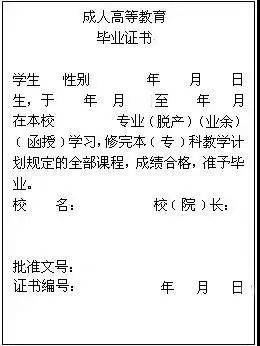 成人高等教育
毕业证书

学生　性别　　年　月　日生，于　年　月　至　年　月在本校　　专业（脱产）（业余）（函授）学习，修完本（专）科教学计划规定的全部课程，成绩合格，准予毕业。
校　名：　　校（院）长：

批准文号：
证书编号：　　年　月　日